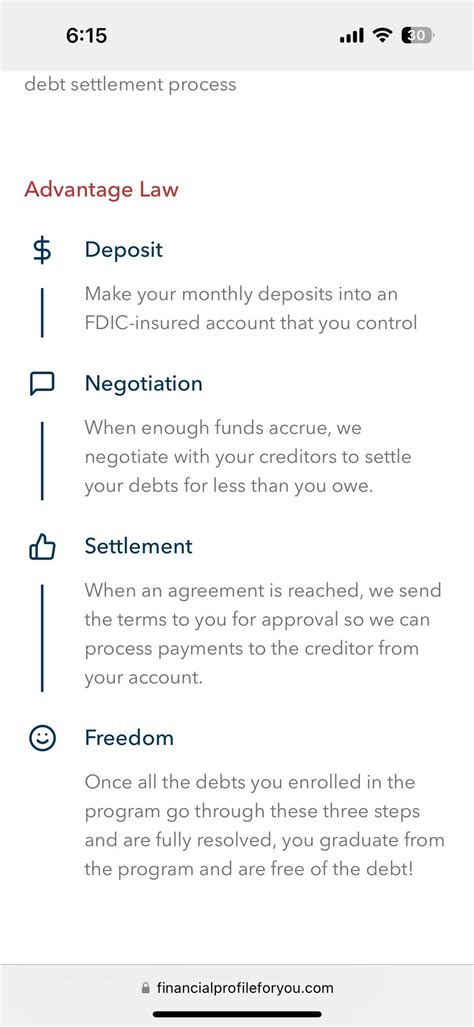 6:15

30

debt settlement process

Advantage Law

$ Deposit

Make your monthly deposits into an FDIC-insured account that you control

Negotiation

When enough funds accrue, we negotiate with your creditors to settle your debts for less than you owe.

Settlement

When an agreement is reached, we send the terms to you for approval so we can process payments to the creditor from your account.

Freedom

Once all the debts you enrolled in the program go through these three steps and are fully resolved, you graduate from the program and are free of the debt!

financialprofileforyou.com